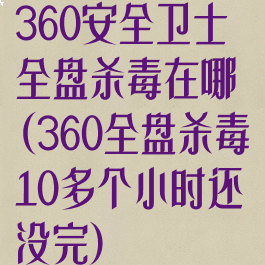 360安全卫士全盘杀毒在哪(360全盘杀毒10多个小时还没完)